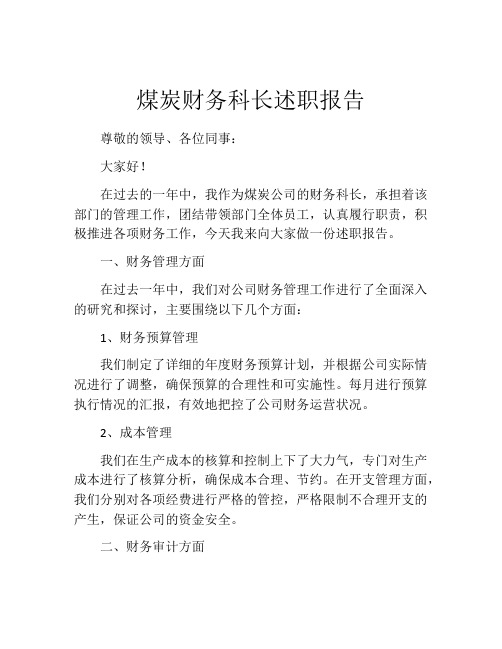 煤炭财务科长述职报告

尊敬的领导、各位同事：

大家好！

在过去的一年中，我作为煤炭公司的财务科长，承担着该部门的管理工作，团结带领部门全体员工，认真履行职责，积极推进各项财务工作，今天我来向大家做一份述职报告。

一、财务管理方面

在过去一年中，我们对公司财务管理工作进行了全面深入的研究和探讨，主要围绕以下几个方面：

1、财务预算管理

我们制定了详细的年度财务预算计划，并根据公司实际情况进行了调整，确保预算的合理性和可实施性。每月进行预算执行情况的汇报，有效地把控了公司财务运营状况。

2、成本管理

我们在生产成本的核算和控制上下了大力气，专门对生产成本进行了核算分析，确保成本合理、节约。在开支管理方面，我们分别对各项经费进行严格的管控，严格限制不合理开支的产生，保证公司的资金安全。

二、财务审计方面